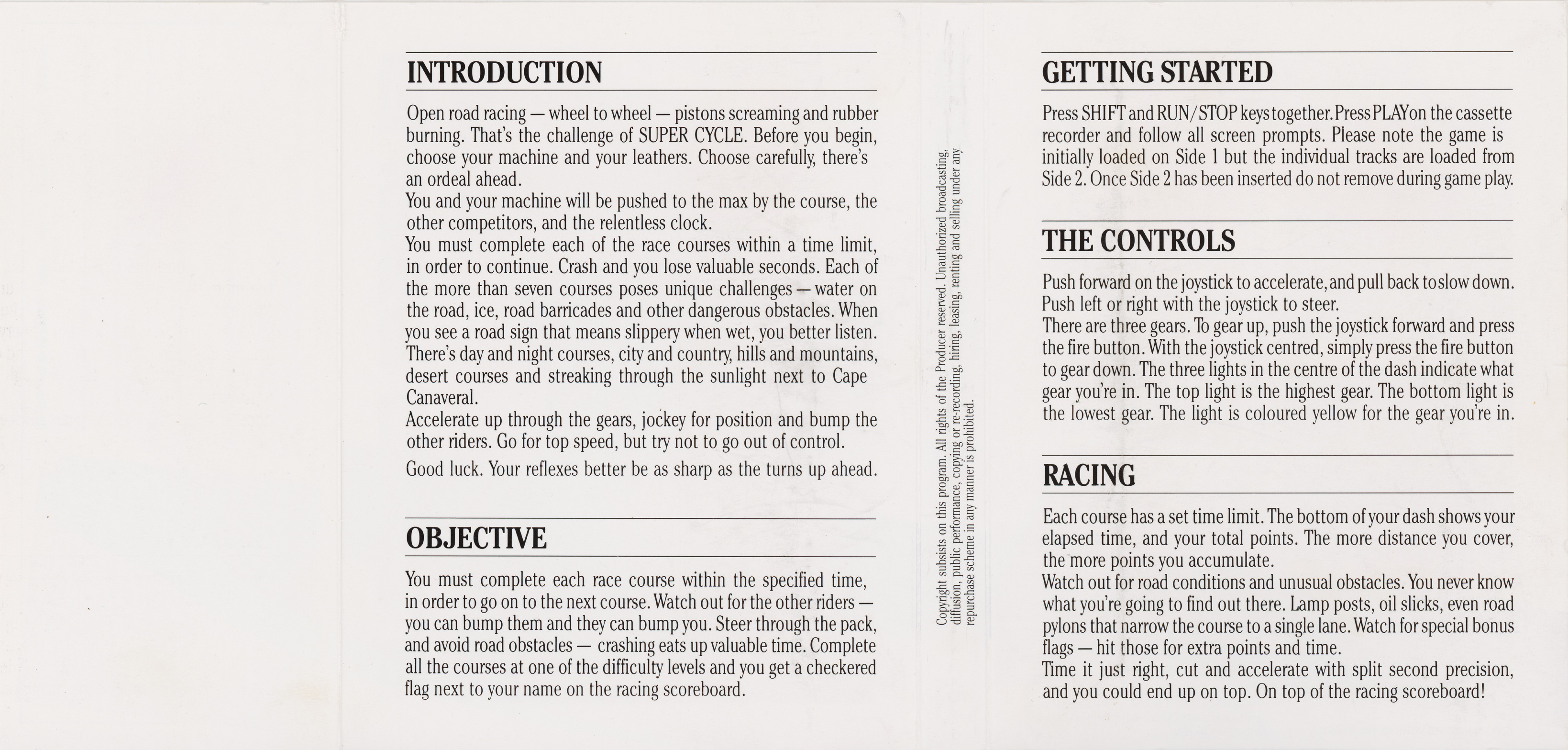 INTRODUCTION

Open road racing — wheel to wheel — pistons screaming and rubber burning. That's the challenge of SUPER CYCLE. Before you begin, choose your machine and your leathers. Choose carefully, there's an ordeal ahead.
You and your machine will be pushed to the max by the course, the other competitors, and the relentless clock.
You must complete each of the race courses within a time limit, in order to continue. Crash and you lose valuable seconds. Each of the more than seven courses poses unique challenges — water on the road, ice, road barricades and other dangerous obstacles. When you see a road sign that means slippery when wet, you better listen. There's day and night courses, city and country, hills and mountains, desert courses and streaking through the sunlight next to Cape Canaveral.
Accelerate up through the gears, jockey for position and bump the other riders. Go for top speed, but try not to go out of control.
Good luck. Your reflexes better be as sharp as the turns up ahead.

OBJECTIVE

You must complete each race course within the specified time, in order to go on to the next course. Watch out for the other riders — you can bump them and they can bump you. Steer through the pack, and avoid road obstacles — crashing eats up valuable time. Complete all the courses at one of the difficulty levels and you get a checkered flag next to your name on the racing scoreboard.

Copyright subsists on this program. All rights of the Producer reserved. Unauthorized broadcasting, diffusion, public performance, copying or re-recording, hiring, leasing, renting and selling under any repurchase scheme in any manner is prohibited.

GETTING STARTED

Press SHIFT and RUN/STOP keys together. Press PLAY on the cassette recorder and follow all screen prompts. Please note the game is initially loaded on Side 1 but the individual tracks are loaded from Side 2. Once Side 2 has been inserted do not remove during game play.

THE CONTROLS

Push forward on the joystick to accelerate, and pull back to slow down. Push left or right with the joystick to steer.
There are three gears. To gear up, push the joystick forward and press the fire button. With the joystick centred, simply press the fire button to gear down. The three lights in the centre of the dash indicate what gear you're in. The top light is the highest gear. The bottom light is the lowest gear. The light is coloured yellow for the gear you're in.

RACING

Each course has a set time limit. The bottom of your dash shows your elapsed time, and your total points. The more distance you cover, the more points you accumulate.
Watch out for road conditions and unusual obstacles. You never know what you're going to find out there. Lamp posts, oil slicks, even road pylons that narrow the course to a single lane. Watch for special bonus flags — hit those for extra points and time.
Time it just right, cut and accelerate with split second precision, and you could end up on top. On top of the racing scoreboard!